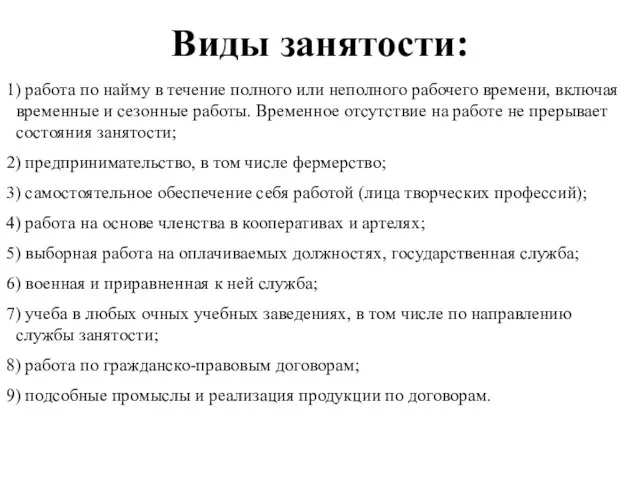 Виды занятости:

1) работа по найму в течение полного или неполного рабочего времени, включая временные и сезонные работы. Временное отсутствие на работе не прерывает состояния занятости;

2) предпринимательство, в том числе фермерство;

3) самостоятельное обеспечение себя работой (лица творческих профессий);

4) работа на основе членства в кооперативах и артелях;

5) выборная работа на оплачиваемых должностях, государственная служба;

6) военная и приравненная к ней служба;

7) учеба в любых очных учебных заведениях, в том числе по направлению службы занятости;

8) работа по гражданско-правовым договорам;

9) подсобные промыслы и реализация продукции по договорам.